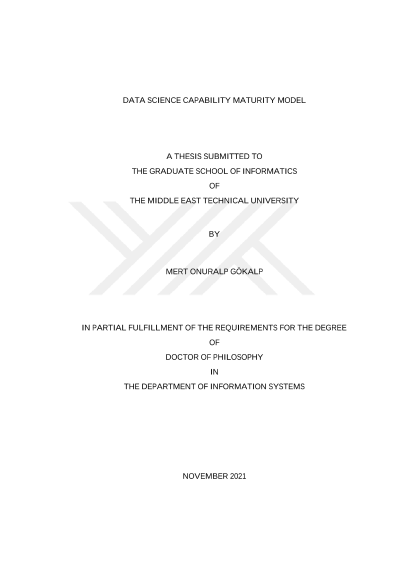 DATA SCIENCE CAPABILITY MATURITY MODEL

A THESIS SUBMITTED TO
THE GRADUATE SCHOOL OF INFORMATICS
OF
THE MIDDLE EAST TECHNICAL UNIVERSITY

BY

MERT ONURALP GÖKALP

IN PARTIAL FULFILLMENT OF THE REQUIREMENTS FOR THE DEGREE
OF
DOCTOR OF PHILOSOPHY
IN
THE DEPARTMENT OF INFORMATION SYSTEMS

NOVEMBER 2021